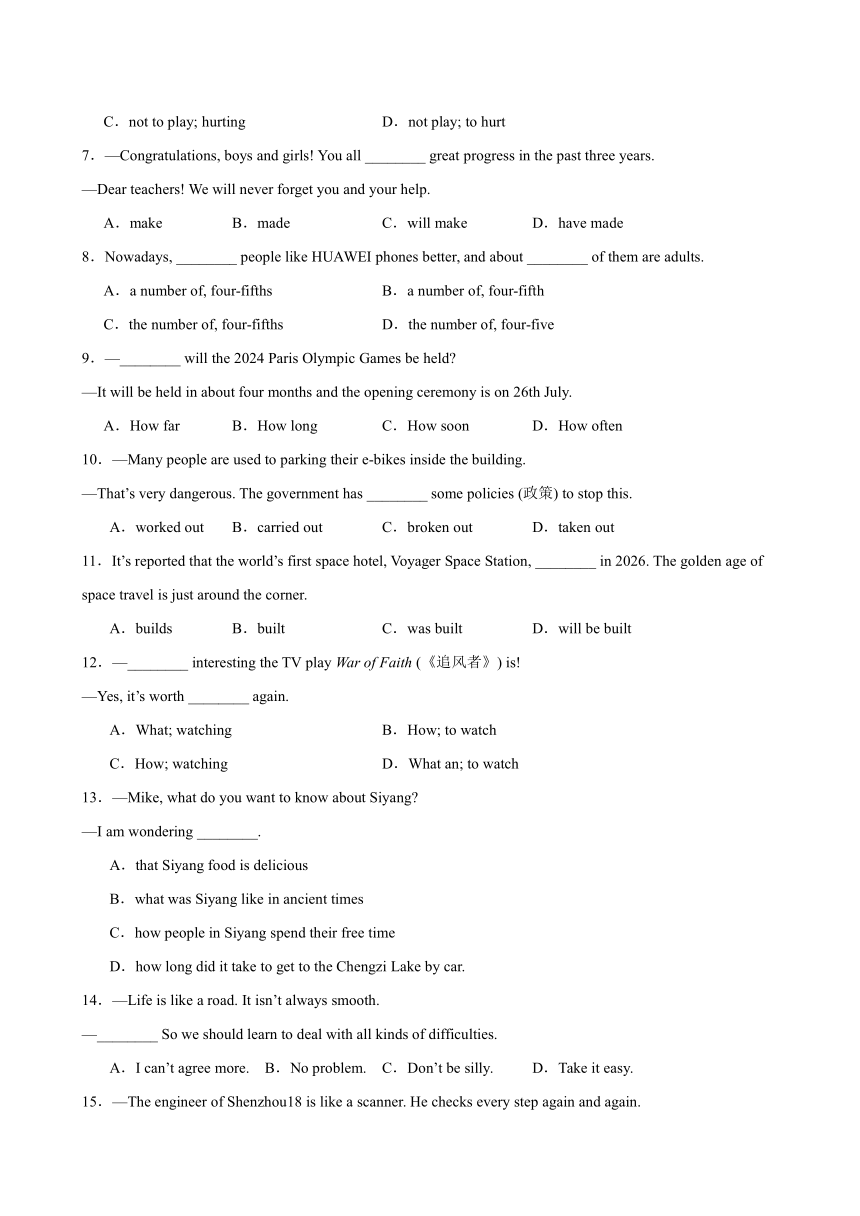 C．not to play; hurting　　D．not play; to hurt

7．—Congratulations, boys and girls! You all ________ great progress in the past three years.

—Dear teachers! We will never forget you and your help.

A．make　　B．made　　C．will make　　D．have made

8．Nowadays, ________ people like HUAWEI phones better, and about ________ of them are adults.

A．a number of, four-fifths　　B．a number of, four-fifth

C．the number of, four-fifths　　D．the number of, four-five

9．—________ will the 2024 Paris Olympic Games be held?

—It will be held in about four months and the opening ceremony is on 26th July.

A．How far　　B．How long　　C．How soon　　D．How often

10．—Many people are used to parking their e-bikes inside the building.

—That's very dangerous. The government has ________ some policies (政策) to stop this.

A．worked out　　B．carried out　　C．broken out　　D．taken out

11．It's reported that the world's first space hotel, Voyager Space Station, ________ in 2026. The golden age of space travel is just around the corner.

A．builds　　B．built　　C．was built　　D．will be built

12．—________ interesting the TV play War of Faith (《追风者》) is!

—Yes, it's worth ________ again.

A．What; watching　　B．How; to watch

C．How; watching　　D．What an; to watch

13．—Mike, what do you want to know about Siyang?

—I am wondering ________.

A．that Siyang food is delicious

B．what was Siyang like in ancient times

C．how people in Siyang spend their free time

D．how long did it take to get to the Chengzi Lake by car.

14．—Life is like a road. It isn't always smooth.

—________ So we should learn to deal with all kinds of difficulties.

A．I can't agree more.　B．No problem.　C．Don't be silly.　D．Take it easy.

15．—The engineer of Shenzhou18 is like a scanner. He checks every step again and again.